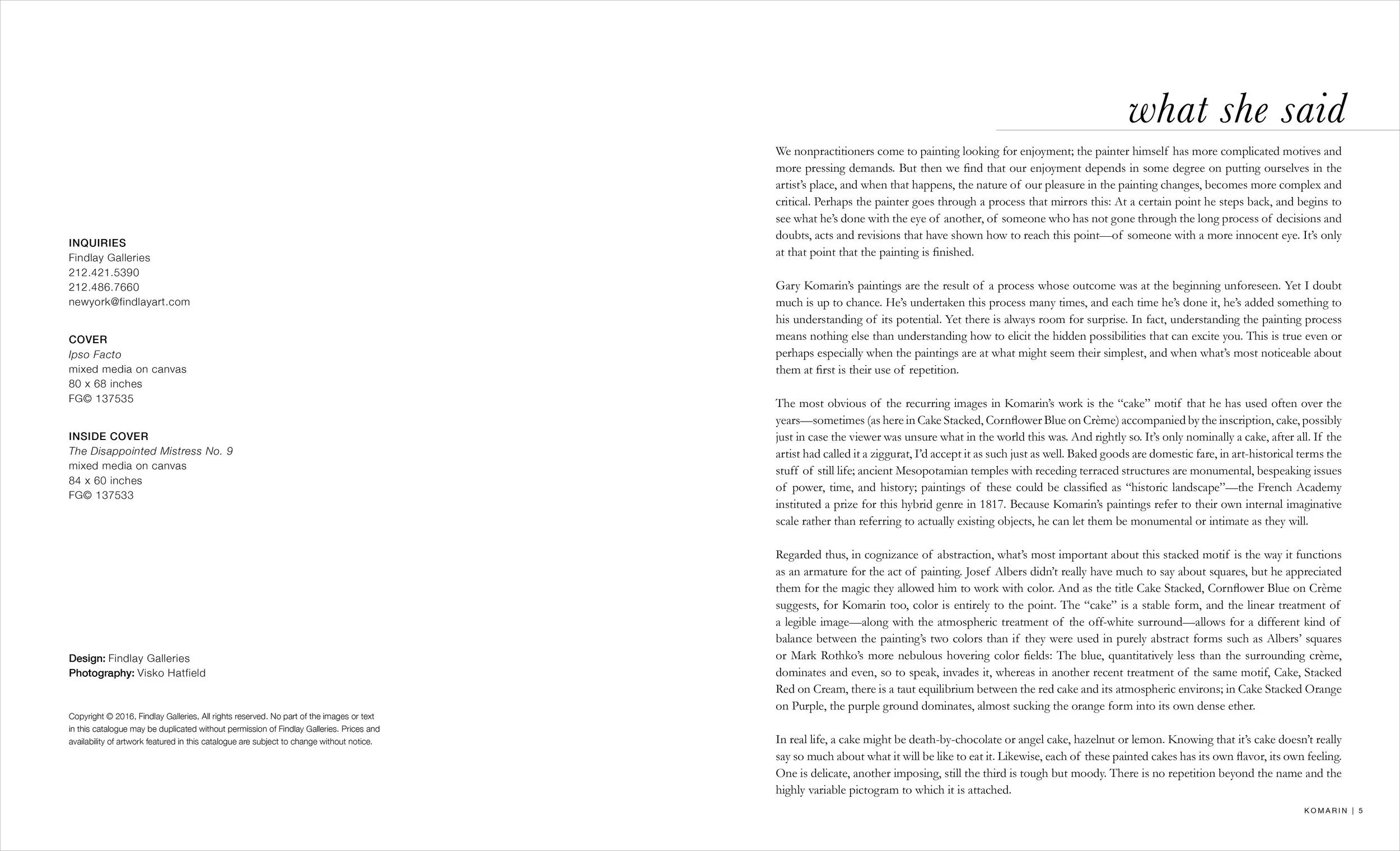 INQUIRIES
Findlay Galleries
212.421.5390
212.486.7660
newyork@findlayart.com

COVER
Ipso Facto
mixed media on canvas
80 x 68 inches
FG© 137535

INSIDE COVER
The Disappointed Mistress No. 9
mixed media on canvas
84 x 60 inches
FG© 137533

Design: Findlay Galleries
Photography: Visko Hatfield

Copyright © 2016, Findlay Galleries, All rights reserved. No part of the images or text in this catalogue may be duplicated without permission of Findlay Galleries. Prices and availability of artwork featured in this catalogue are subject to change without notice.

what she said

We nonpractitioners come to painting looking for enjoyment; the painter himself has more complicated motives and more pressing demands. But then we find that our enjoyment depends in some degree on putting ourselves in the artist's place, and when that happens, the nature of our pleasure in the painting changes, becomes more complex and critical. Perhaps the painter goes through a process that mirrors this: At a certain point he steps back, and begins to see what he's done with the eye of another, of someone who has not gone through the long process of decisions and doubts, acts and revisions that have shown how to reach this point—of someone with a more innocent eye. It's only at that point that the painting is finished.

Gary Komarin's paintings are the result of a process whose outcome was at the beginning unforeseen. Yet I doubt much is up to chance. He's undertaken this process many times, and each time he's done it, he's added something to his understanding of its potential. Yet there is always room for surprise. In fact, understanding the painting process means nothing else than understanding how to elicit the hidden possibilities that can excite you. This is true even or perhaps especially when the paintings are at what might seem their simplest, and when what's most noticeable about them at first is their use of repetition.

The most obvious of the recurring images in Komarin's work is the "cake" motif that he has used often over the years—sometimes (as here in Cake Stacked, Cornflower Blue on Crème) accompanied by the inscription, cake, possibly just in case the viewer was unsure what in the world this was. And rightly so. It's only nominally a cake, after all. If the artist had called it a ziggurat, I'd accept it as such just as well. Baked goods are domestic fare, in art-historical terms the stuff of still life; ancient Mesopotamian temples with receding terraced structures are monumental, bespeaking issues of power, time, and history; paintings of these could be classified as "historic landscape"—the French Academy instituted a prize for this hybrid genre in 1817. Because Komarin's paintings refer to their own internal imaginative scale rather than referring to actually existing objects, he can let them be monumental or intimate as they will.

Regarded thus, in cognizance of abstraction, what's most important about this stacked motif is the way it functions as an armature for the act of painting. Josef Albers didn't really have much to say about squares, but he appreciated them for the magic they allowed him to work with color. And as the title Cake Stacked, Cornflower Blue on Crème suggests, for Komarin too, color is entirely to the point. The "cake" is a stable form, and the linear treatment of a legible image—along with the atmospheric treatment of the off-white surround—allows for a different kind of balance between the painting's two colors than if they were used in purely abstract forms such as Albers' squares or Mark Rothko's more nebulous hovering color fields: The blue, quantitatively less than the surrounding crème, dominates and even, so to speak, invades it, whereas in another recent treatment of the same motif, Cake, Stacked Red on Cream, there is a taut equilibrium between the red cake and its atmospheric environs; in Cake Stacked Orange on Purple, the purple ground dominates, almost sucking the orange form into its own dense ether.

In real life, a cake might be death-by-chocolate or angel cake, hazelnut or lemon. Knowing that it's cake doesn't really say so much about what it will be like to eat it. Likewise, each of these painted cakes has its own flavor, its own feeling. One is delicate, another imposing, still the third is tough but moody. There is no repetition beyond the name and the highly variable pictogram to which it is attached.

KOMARIN | 5